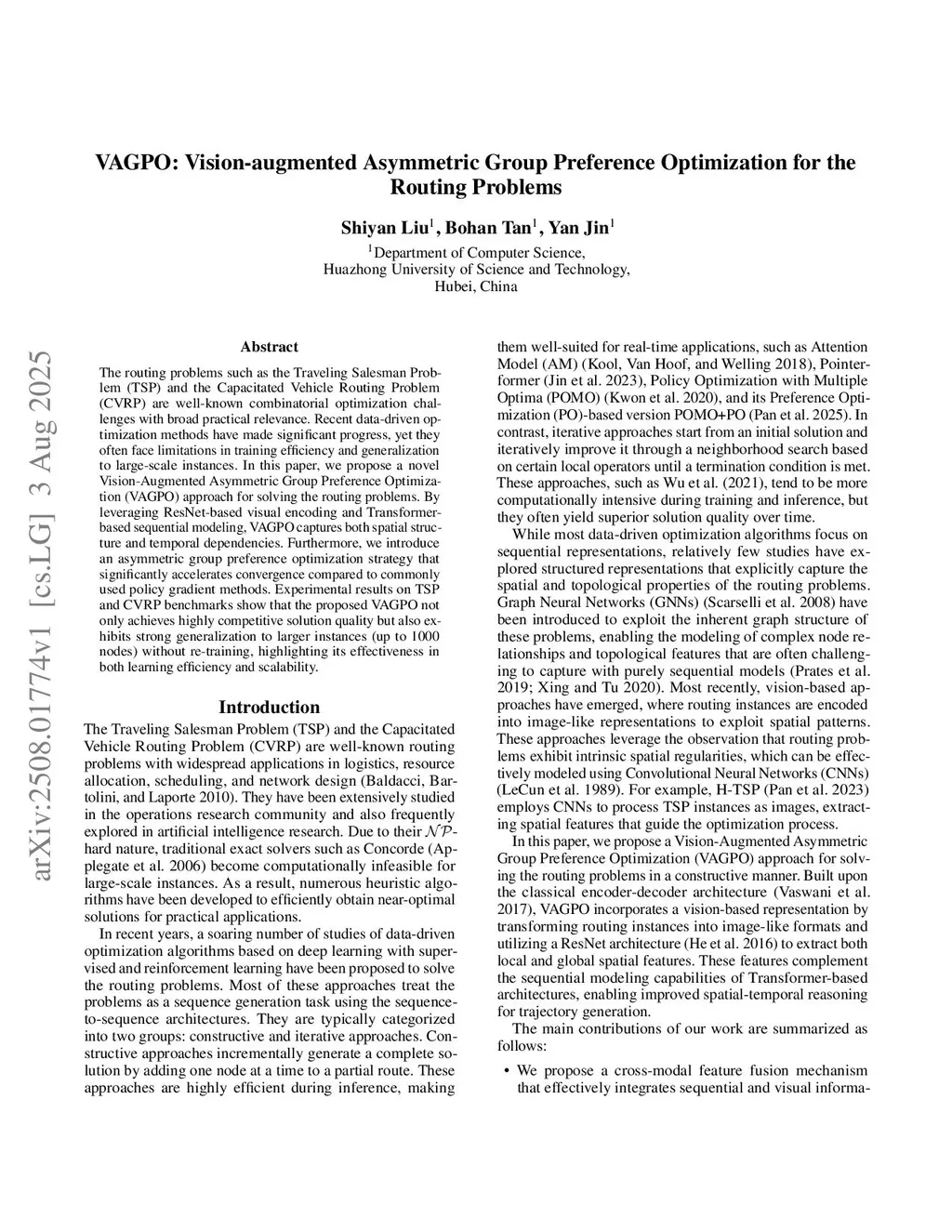 VAGPO: Vision-augmented Asymmetric Group Preference Optimization for the Routing Problems

Shiyan Liu$^1$, Bohan Tan$^1$, Yan Jin$^1$

$^1$Department of Computer Science, Huazhong University of Science and Technology, Hubei, China

arXiv:2508.01774v1 [cs.LG] 3 Aug 2025

Abstract

The routing problems such as the Traveling Salesman Problem (TSP) and the Capacitated Vehicle Routing Problem (CVRP) are well-known combinatorial optimization challenges with broad practical relevance. Recent data-driven optimization methods have made significant progress, yet they often face limitations in training efficiency and generalization to large-scale instances. In this paper, we propose a novel Vision-Augmented Asymmetric Group Preference Optimization (VAGPO) approach for solving the routing problems. By leveraging ResNet-based visual encoding and Transformer-based sequential modeling, VAGPO captures both spatial structure and temporal dependencies. Furthermore, we introduce an asymmetric group preference optimization strategy that significantly accelerates convergence compared to commonly used policy gradient methods. Experimental results on TSP and CVRP benchmarks show that the proposed VAGPO not only achieves highly competitive solution quality but also exhibits strong generalization to larger instances (up to 1000 nodes) without re-training, highlighting its effectiveness in both learning efficiency and scalability.

Introduction

The Traveling Salesman Problem (TSP) and the Capacitated Vehicle Routing Problem (CVRP) are well-known routing problems with widespread applications in logistics, resource allocation, scheduling, and network design (Baldacci, Bartolini, and Laporte 2010). They have been extensively studied in the operations research community and also frequently explored in artificial intelligence research. Due to their $\mathcal{NP}$-hard nature, traditional exact solvers such as Concorde (Applegate et al. 2006) become computationally infeasible for large-scale instances. As a result, numerous heuristic algorithms have been developed to efficiently obtain near-optimal solutions for practical applications.

In recent years, a soaring number of studies of data-driven optimization algorithms based on deep learning with supervised and reinforcement learning have been proposed to solve the routing problems. Most of these approaches treat the problems as a sequence generation task using the sequence-to-sequence architectures. They are typically categorized into two groups: constructive and iterative approaches. Constructive approaches incrementally generate a complete solution by adding one node at a time to a partial route. These approaches are highly efficient during inference, making them well-suited for real-time applications, such as Attention Model (AM) (Kool, Van Hoof, and Welling 2018), Pointerformer (Jin et al. 2023), Policy Optimization with Multiple Optima (POMO) (Kwon et al. 2020), and its Preference Optimization (PO)-based version POMO+PO (Pan et al. 2025). In contrast, iterative approaches start from an initial solution and iteratively improve it through a neighborhood search based on certain local operators until a termination condition is met. These approaches, such as Wu et al. (2021), tend to be more computationally intensive during training and inference, but they often yield superior solution quality over time.

While most data-driven optimization algorithms focus on sequential representations, relatively few studies have explored structured representations that explicitly capture the spatial and topological properties of the routing problems. Graph Neural Networks (GNNs) (Scarselli et al. 2008) have been introduced to exploit the inherent graph structure of these problems, enabling the modeling of complex node relationships and topological features that are often challenging to capture with purely sequential models (Prates et al. 2019; Xing and Tu 2020). Most recently, vision-based approaches have emerged, where routing instances are encoded into image-like representations to exploit spatial patterns. These approaches leverage the observation that routing problems exhibit intrinsic spatial regularities, which can be effectively modeled using Convolutional Neural Networks (CNNs) (LeCun et al. 1989). For example, H-TSP (Pan et al. 2023) employs CNNs to process TSP instances as images, extracting spatial features that guide the optimization process.

In this paper, we propose a Vision-Augmented Asymmetric Group Preference Optimization (VAGPO) approach for solving the routing problems in a constructive manner. Built upon the classical encoder-decoder architecture (Vaswani et al. 2017), VAGPO incorporates a vision-based representation by transforming routing instances into image-like formats and utilizing a ResNet architecture (He et al. 2016) to extract both local and global spatial features. These features complement the sequential modeling capabilities of Transformer-based architectures, enabling improved spatial-temporal reasoning for trajectory generation.

The main contributions of our work are summarized as follows:

• We propose a cross-modal feature fusion mechanism that effectively integrates sequential and visual informa-